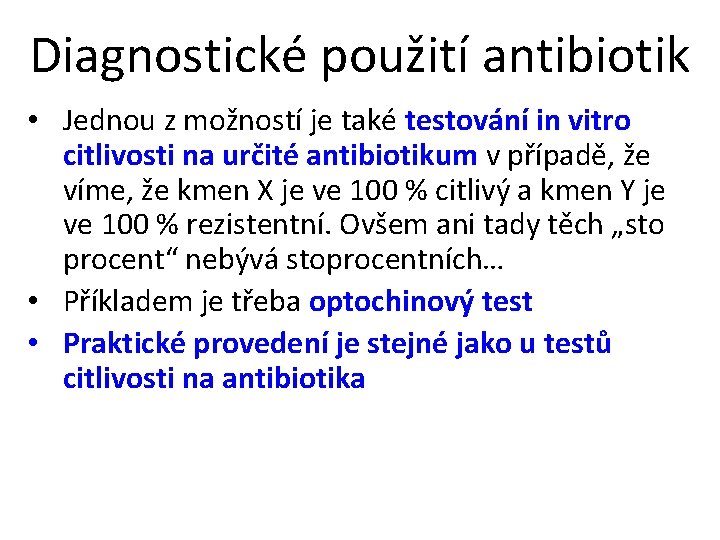 Diagnostické použití antibiotik

• Jednou z možností je také testování in vitro citlivosti na určité antibiotikum v případě, že víme, že kmen X je ve 100 % citlivý a kmen Y je ve 100 % rezistentní. Ovšem ani tady těch „sto procent“ nebývá stoprocentních…
• Příkladem je třeba optochinový test
• Praktické provedení je stejné jako u testů citlivosti na antibiotika